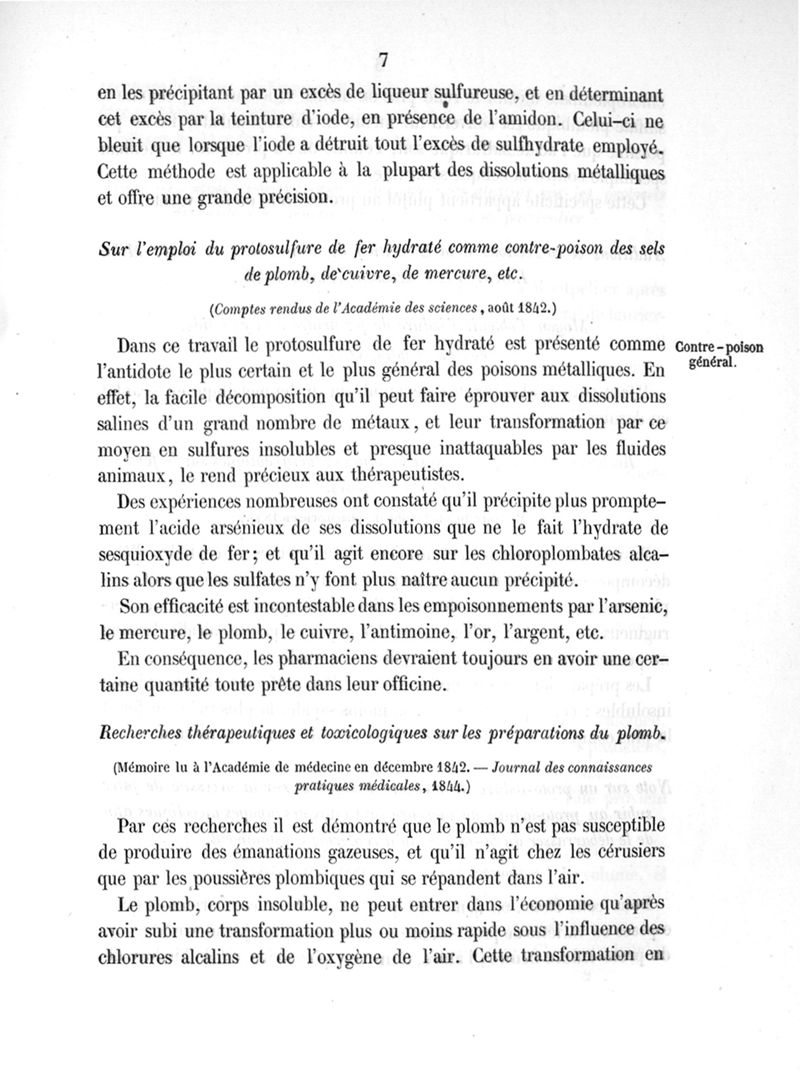 7

en les précipitant par un excès de liqueur sulfureuse, et en déterminant cet excès par la teinture d'iode, en présence de l'amidon. Celui-ci ne bleuit que lorsque l'iode a détruit tout l'excès de sulfhydrate employé. Cette méthode est applicable à la plupart des dissolutions métalliques et offre une grande précision.

Sur l'emploi du protosulfure de fer hydraté comme contre-poison des sels de plomb, de cuivre, de mercure, etc.

(Comptes rendus de l'Académie des sciences, août 1842.)

Contre-poison général.

Dans ce travail le protosulfure de fer hydraté est présenté comme l'antidote le plus certain et le plus général des poisons métalliques. En effet, la facile décomposition qu'il peut faire éprouver aux dissolutions salines d'un grand nombre de métaux, et leur transformation par ce moyen en sulfures insolubles et presque inattaquables par les fluides animaux, le rend précieux aux thérapeutistes.

Des expériences nombreuses ont constaté qu'il précipite plus promptement l'acide arsénieux de ses dissolutions que ne le fait l'hydrate de sesquioxyde de fer; et qu'il agit encore sur les chloroplombates alcalins alors que les sulfates n'y font plus naître aucun précipité.

Son efficacité est incontestable dans les empoisonnements par l'arsenic, le mercure, le plomb, le cuivre, l'antimoine, l'or, l'argent, etc.

En conséquence, les pharmaciens devraient toujours en avoir une certaine quantité toute prête dans leur officine.

Recherches thérapeutiques et toxicologiques sur les préparations du plomb.

(Mémoire lu à l'Académie de médecine en décembre 1842. — Journal des connaissances pratiques médicales, 1844.)

Par ces recherches il est démontré que le plomb n'est pas susceptible de produire des émanations gazeuses, et qu'il n'agit chez les cérusiers que par les poussières plombiques qui se répandent dans l'air.

Le plomb, corps insoluble, ne peut entrer dans l'économie qu'après avoir subi une transformation plus ou moins rapide sous l'influence des chlorures alcalins et de l'oxygène de l'air. Cette transformation en